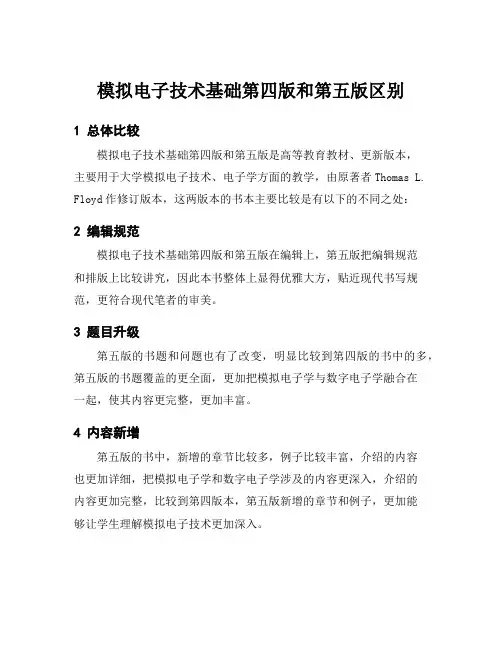 模拟电子技术基础第四版和第五版区别

1 总体比较

模拟电子技术基础第四版和第五版是高等教育教材、更新版本，主要用于大学模拟电子技术、电子学方面的教学，由原著者 Thomas L. Floyd 作修订版本，这两版本的书本主要比较是有以下的不同之处：

2 编辑规范

模拟电子技术基础第四版和第五版在编辑上，第五版把编辑规范和排版上比较讲究，因此本书整体上显得优雅大方，贴近现代书写规范，更符合现代笔者的审美。

3 题目升级

第五版的书题和问题也有了改变，明显比较到第四版的书中的多，第五版的书题覆盖的更全面，更加把模拟电子学与数字电子学融合在一起，使其内容更完整，更加丰富。

4 内容新增

第五版的书中，新增的章节比较多，例子比较丰富，介绍的内容也更加详细，把模拟电子学和数字电子学涉及的内容更深入，介绍的内容更加完整，比较到第四版本，第五版新增的章节和例子，更加能够让学生理解模拟电子技术更加深入。